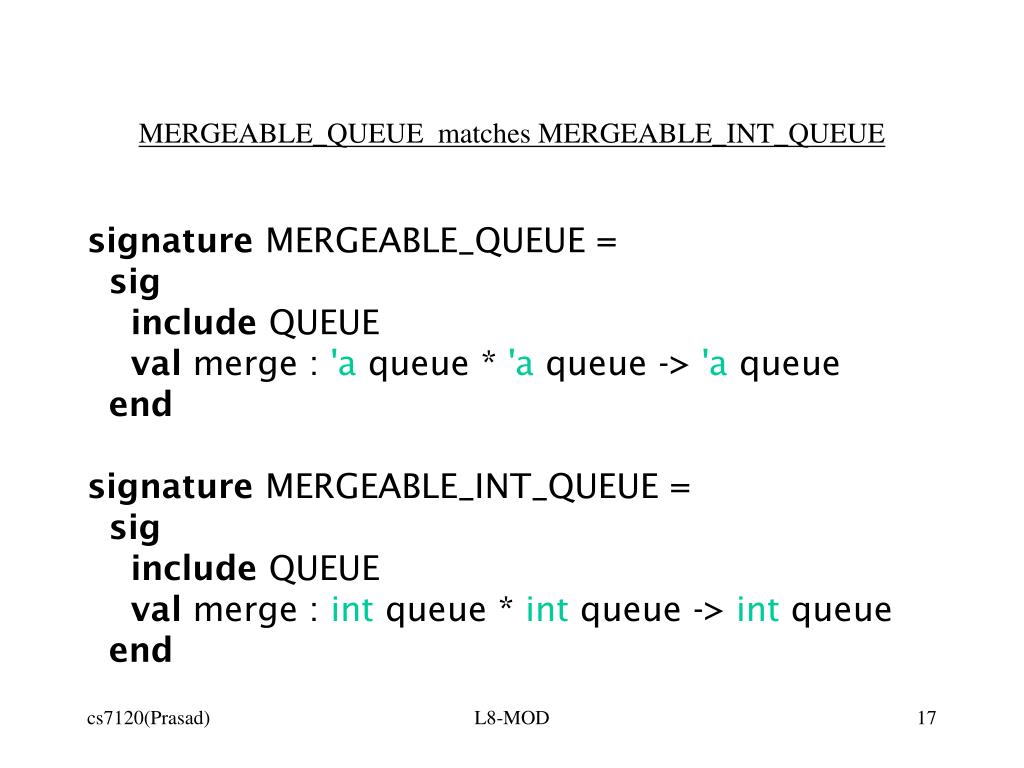 MERGEABLE_QUEUE matches MERGEABLE_INT_QUEUE

signature MERGEABLE_QUEUE =
sig
include QUEUE
val merge : 'a queue * 'a queue -> 'a queue
end

signature MERGEABLE_INT_QUEUE =
sig
include QUEUE
val merge : int queue * int queue -> int queue
end

cs7120(Prasad)

L8-MOD

17